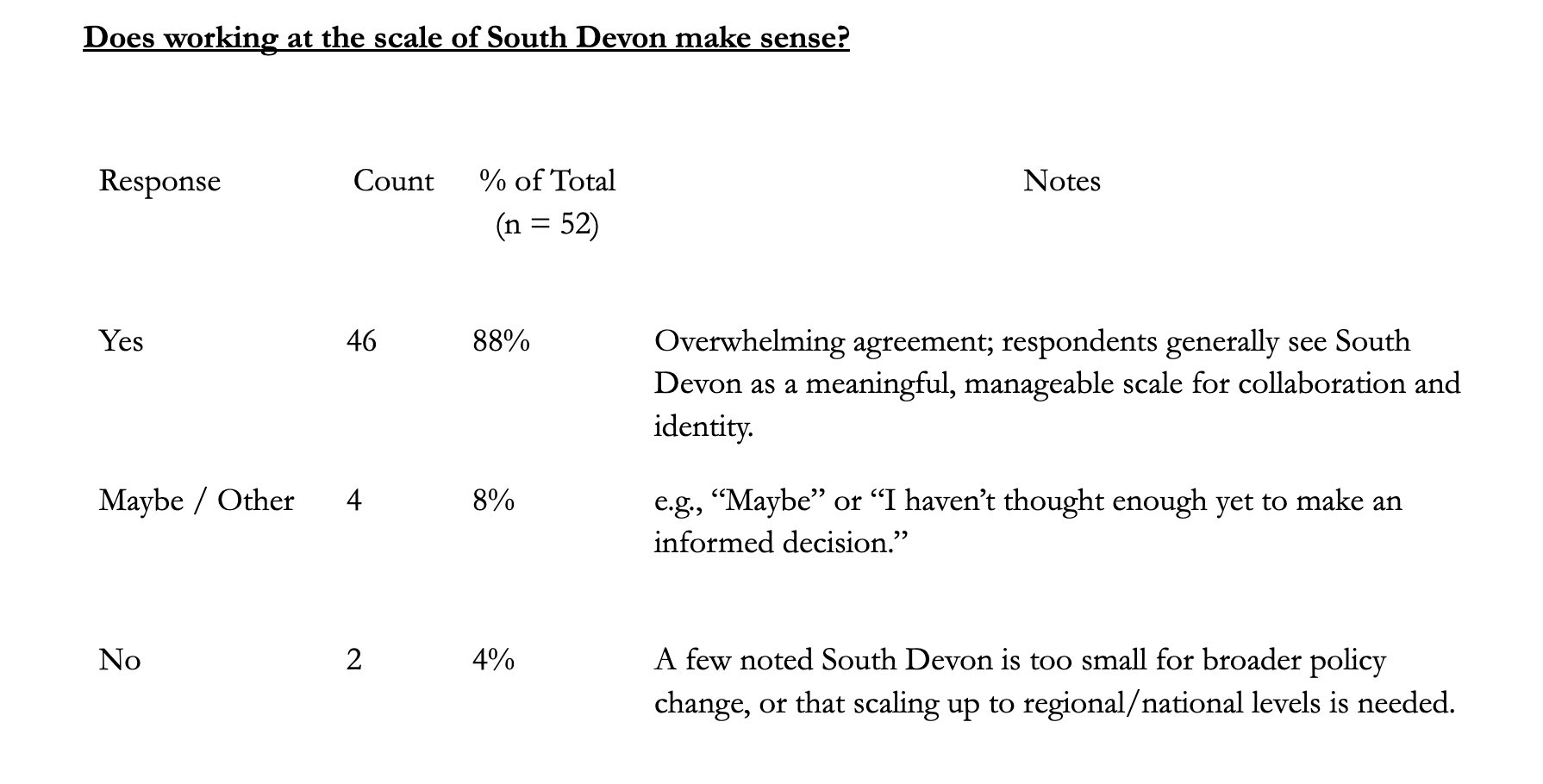 Does working at the scale of South Devon make sense?

| Response | Count | % of Total (n = 52) | Notes |
|---|---|---|---|
| Yes | 46 | 88% | Overwhelming agreement; respondents generally see South Devon as a meaningful, manageable scale for collaboration and identity. |
| Maybe / Other | 4 | 8% | e.g., “Maybe” or “I haven’t thought enough yet to make an informed decision.” |
| No | 2 | 4% | A few noted South Devon is too small for broader policy change, or that scaling up to regional/national levels is needed. |